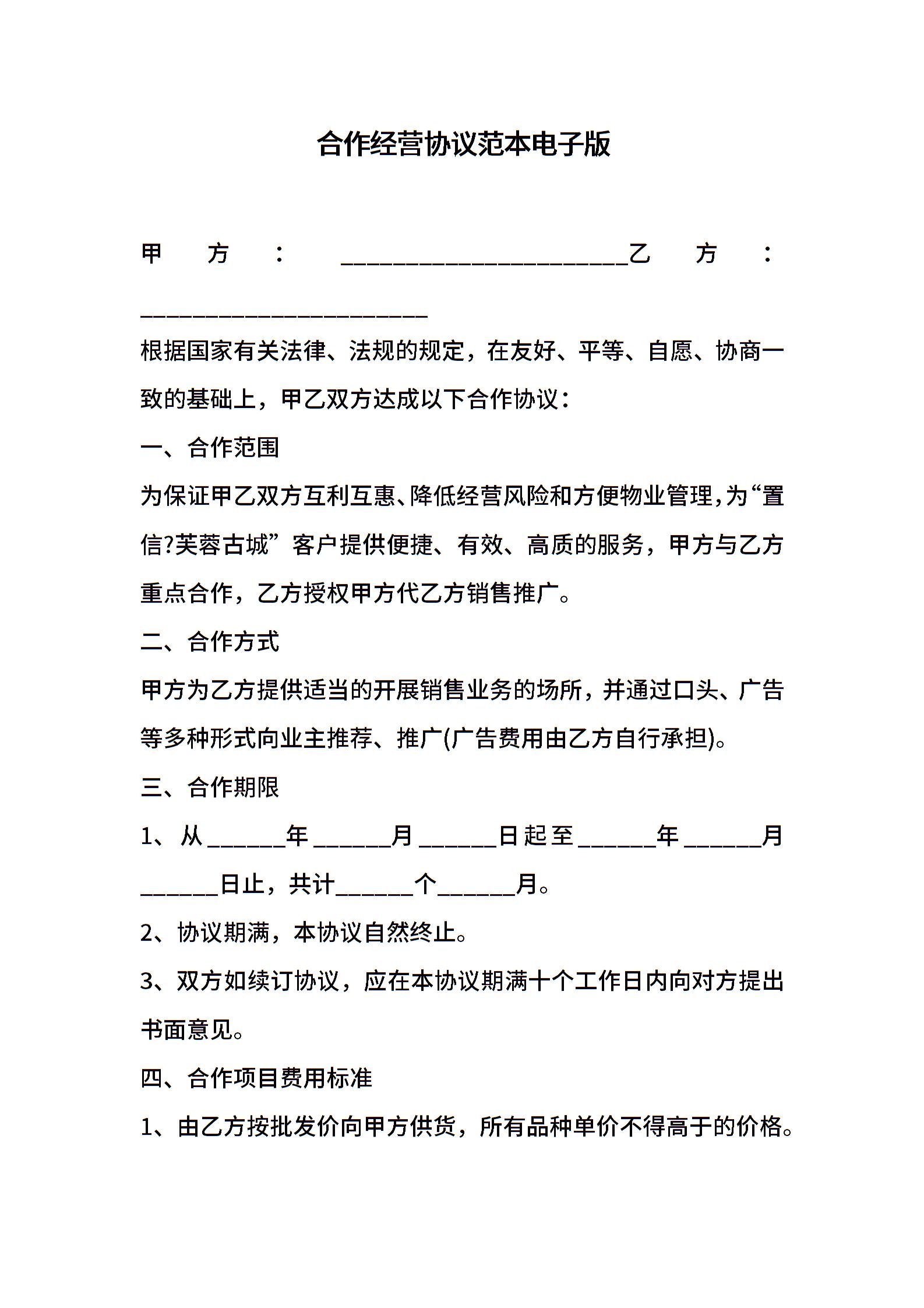 合作经营协议范本电子版

甲方：______________________乙方：______________________

根据国家有关法律、法规的规定，在友好、平等、自愿、协商一致的基础上，甲乙双方达成以下合作协议：

一、合作范围

为保证甲乙双方互利互惠、降低经营风险和方便物业管理，为“置信?芙蓉古城”客户提供便捷、有效、高质的服务，甲方与乙方重点合作，乙方授权甲方代乙方销售推广。

二、合作方式

甲方为乙方提供适当的开展销售业务的场所，并通过口头、广告等多种形式向业主推荐、推广(广告费用由乙方自行承担)。

三、合作期限

1、从______年______月______日起至______年______月______日止，共计______个______月。

2、协议期满，本协议自然终止。

3、双方如续订协议，应在本协议期满十个工作日内向对方提出书面意见。

四、合作项目费用标准

1、由乙方按批发价向甲方供货，所有品种单价不得高于的价格。